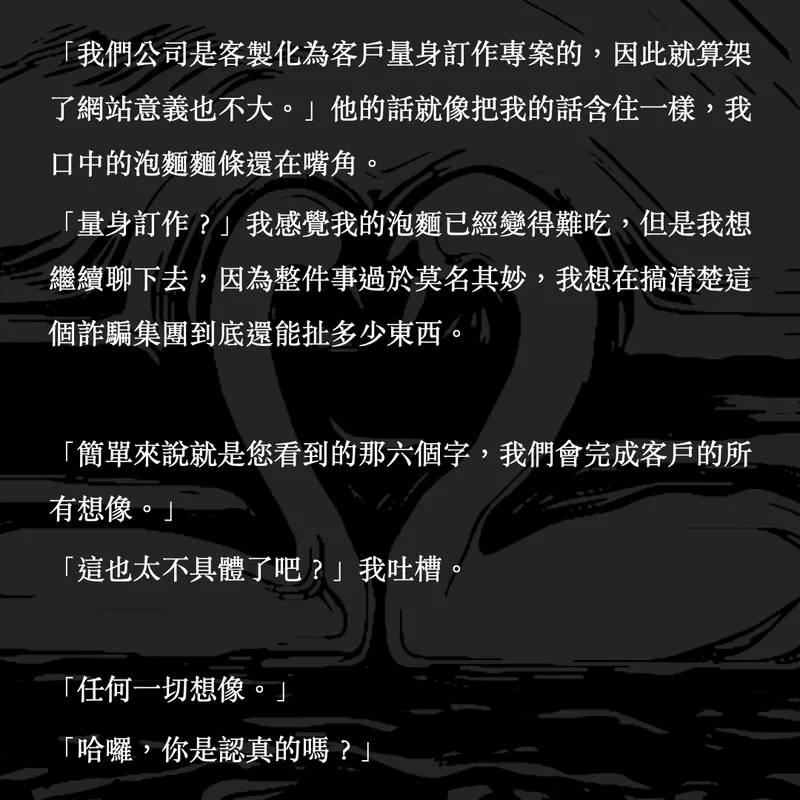 「我們公司是客製化為客戶量身訂作專案的，因此就算架了網站意義也不大。」他的話就像把我的話含住一樣，我口中的泡麵麵條還在嘴角。

「量身訂作？」我感覺我的泡麵已經變得難吃，但是我想繼續聊下去，因為整件事過於莫名其妙，我想在搞清楚這個詐騙集團到底還能扯多少東西。

「簡單來說就是您看到的那六個字，我們會完成客戶的所有想像。」

「這也太不具體了吧？」我吐槽。

「任何一切想像。」

「哈囉，你是認真的嗎？」